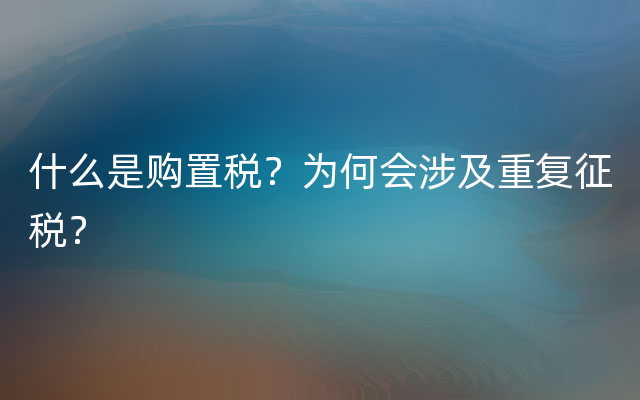 什么是购置税？为何会涉及重复征税？